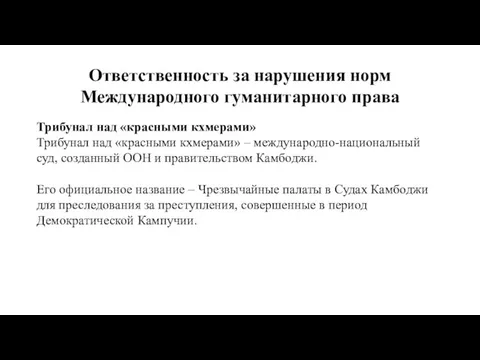 Ответственность за нарушения норм Международного гуманитарного права

Трибунал над «красными кхмерами»
Трибунал над «красными кхмерами» – международно-национальный суд, созданный ООН и правительством Камбоджи.

Его официальное название – Чрезвычайные палаты в Судах Камбоджи для преследования за преступления, совершенные в период Демократической Кампучии.